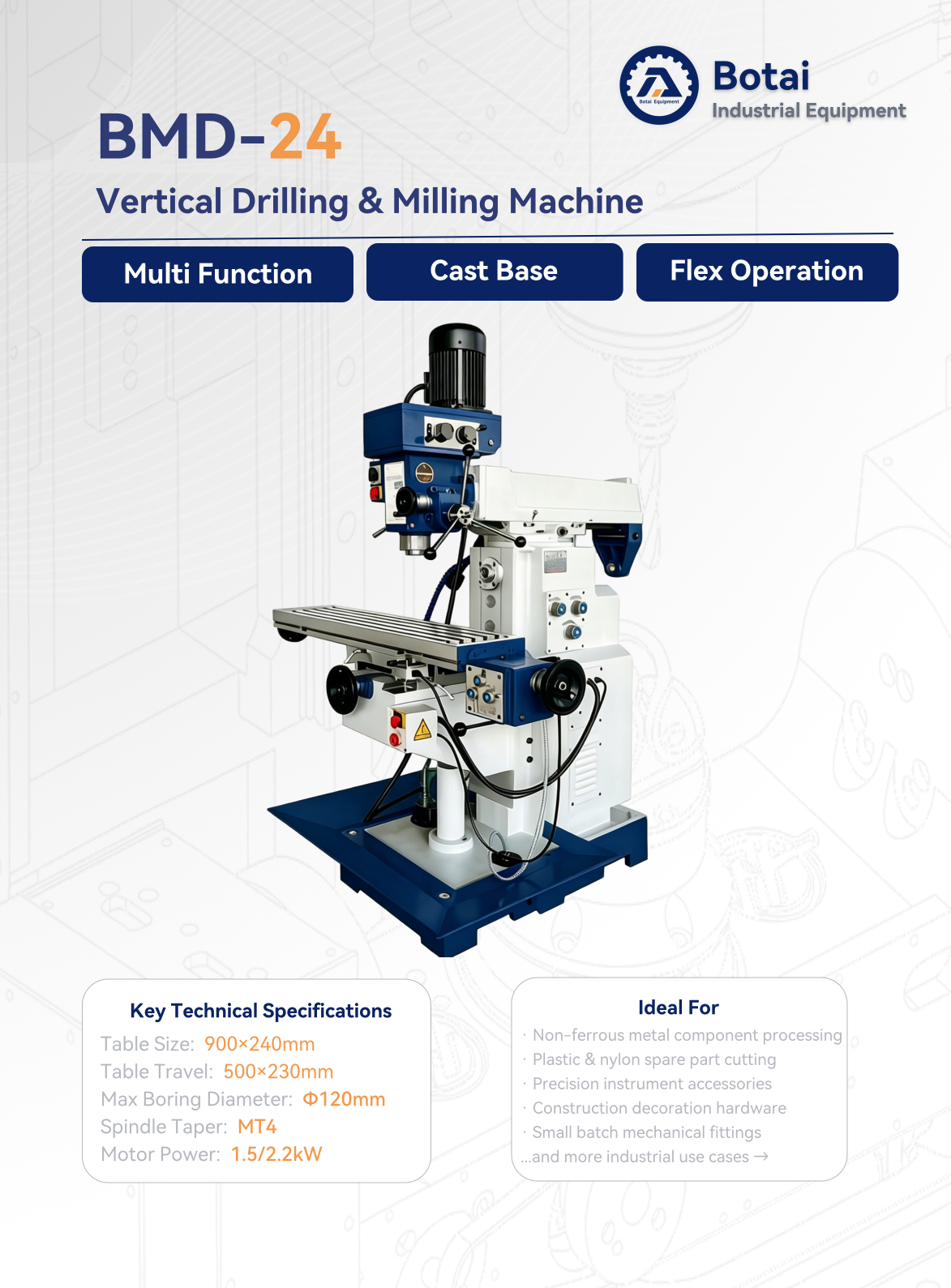 Botai
Industrial Equipment

BMD-24

Vertical Drilling & Milling Machine

Multi Function

Cast Base

Flex Operation

Key Technical Specifications

Table Size: 900×240mm
Table Travel: 500×230mm
Max Boring Diameter: Φ120mm
Spindle Taper: MT4
Motor Power: 1.5/2.2kW

Ideal For

· Non-ferrous metal component processing
· Plastic & nylon spare part cutting
· Precision instrument accessories
· Construction decoration hardware
· Small batch mechanical fittings
...and more industrial use cases →